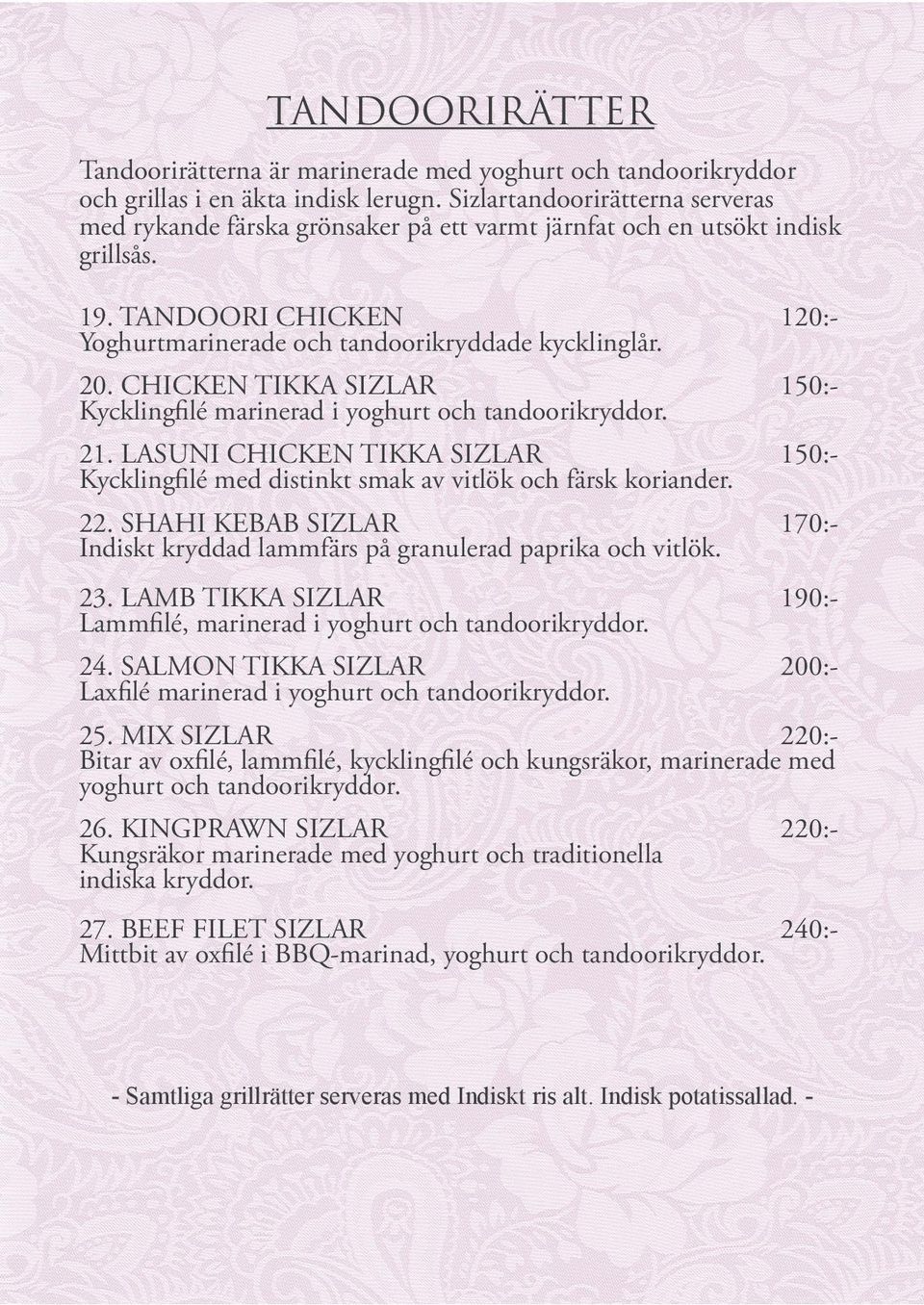 TANDOORIRÄTTER

Tandoorirätterna är marinerade med yoghurt och tandoorikryddor och grillas i en äkta indisk lerugn. Sizlartandoorirätterna serveras med rykande färska grönsaker på ett varmt järnfat och en utsökt indisk grillsås.

19. TANDOORI CHICKEN 120:-
Yoghurtmarinerade och tandoorikryddade kycklinglår.

20. CHICKEN TIKKA SIZLAR 150:-
Kycklingfilé marinerad i yoghurt och tandoorikryddor.

21. LASUNI CHICKEN TIKKA SIZLAR 150:-
Kycklingfilé med distinkt smak av vitlök och färsk koriander.

22. SHAHI KEBAB SIZLAR 170:-
Indiskt kryddad lammfärs på granulerad paprika och vitlök.

23. LAMB TIKKA SIZLAR 190:-
Lammfilé, marinerad i yoghurt och tandoorikryddor.

24. SALMON TIKKA SIZLAR 200:-
Laxfilé marinerad i yoghurt och tandoorikryddor.

25. MIX SIZLAR 220:-
Bitar av oxfilé, lammfilé, kycklingfilé och kungsräkor, marinerade med yoghurt och tandoorikryddor.

26. KINGPRAWN SIZLAR 220:-
Kungsräkor marinerade med yoghurt och traditionella indiska kryddor.

27. BEEF FILET SIZLAR 240:-
Mittbit av oxfilé i BBQ-marinad, yoghurt och tandoorikryddor.

- Samtliga grillrätter serveras med Indiskt ris alt. Indisk potatissallad. -